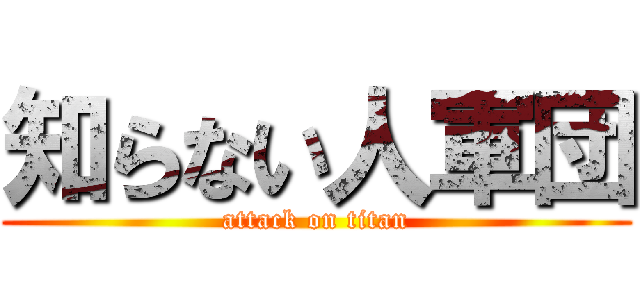 知らない人軍団
attack on titan